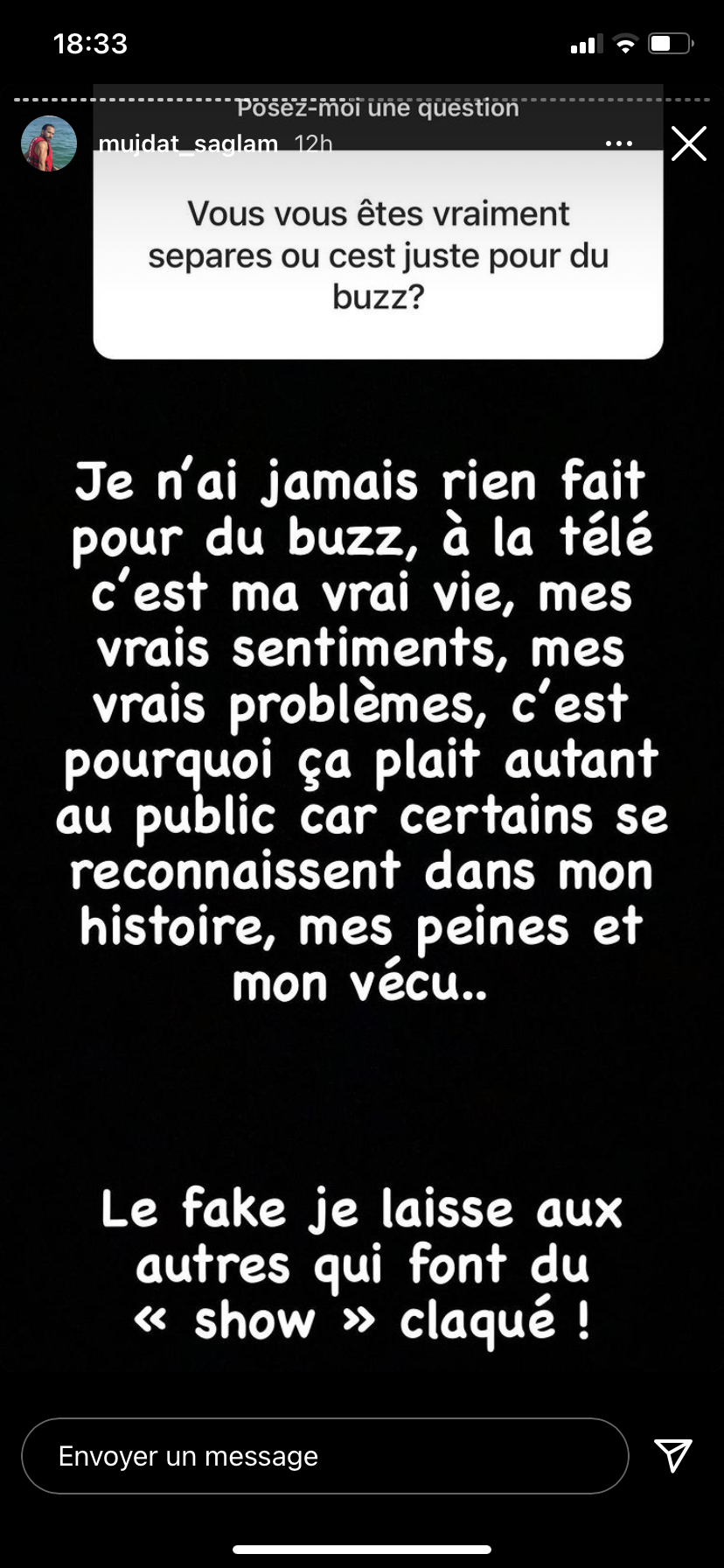 18:33

Posez-moi une question

mujdat_saglam 12h

Vous vous êtes vraiment separes ou cest juste pour du buzz?

Je n'ai jamais rien fait pour du buzz, à la télé c'est ma vrai vie, mes vrais sentiments, mes vrais problèmes, c'est pourquoi ça plait autant au public car certains se reconnaissent dans mon histoire, mes peines et mon vécu..

Le fake je laisse aux autres qui font du « show » claqué !

Envoyer un message